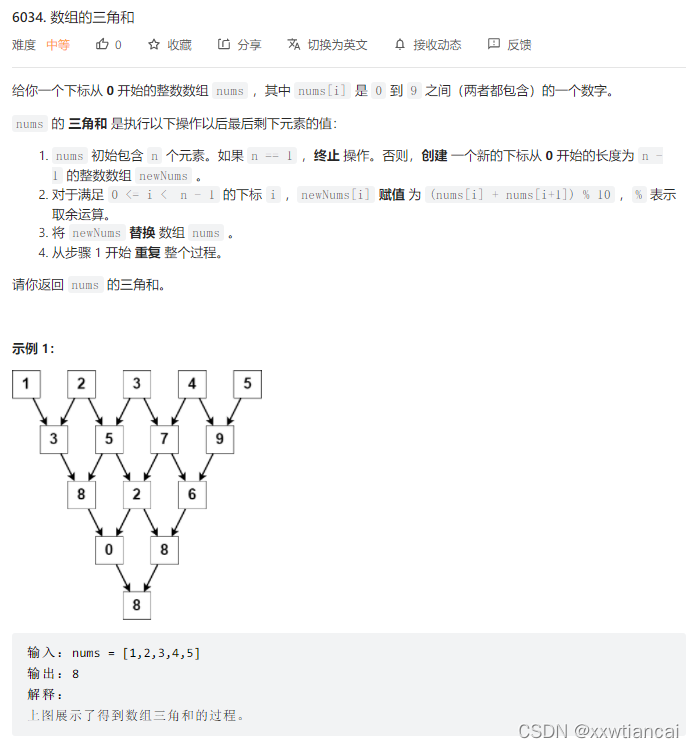 6034. 数组的三角和

难度 中等 0 收藏 分享 切换为英文 接收动态 反馈

给你一个下标从 **0** 开始的整数数组 nums ，其中 nums[i] 是 0 到 9 之间（两者都包含）的一个数字。

nums 的 **三角和** 是执行以下操作以后最后剩下元素的值：

1. nums 初始包含 n 个元素。如果 n == 1 ，**终止** 操作。否则，**创建** 一个新的下标从 **0** 开始的长度为 n - 1 的整数数组 newNums 。
2. 对于满足 0 <= i < n - 1 的下标 i ，newNums[i] **赋值** 为 (nums[i] + nums[i+1]) % 10 ，% 表示取余运算。
3. 将 newNums **替换** 数组 nums 。
4. 从步骤 1 开始 **重复** 整个过程。

请你返回 nums 的三角和。

**示例 1：**

1 2 3 4 5
3 5 7 9
8 2 6
0 8
8

输入：nums = [1,2,3,4,5]
输出：8
解释：
上图展示了得到数组三角和的过程。

CSDN @xxwtiancai